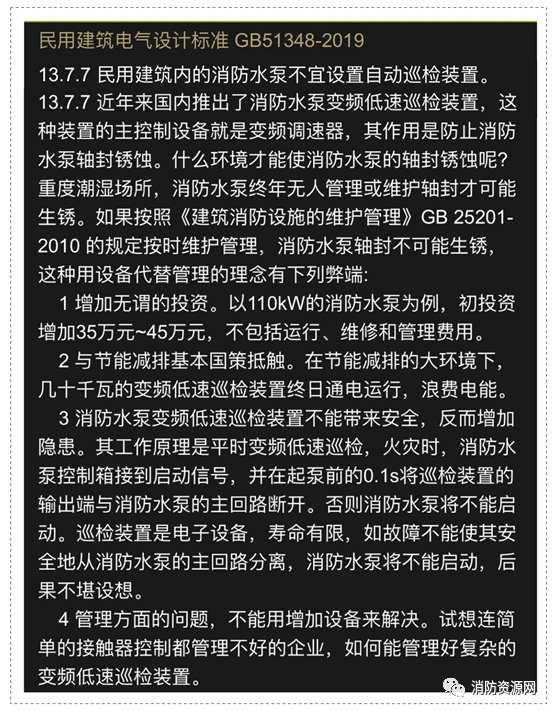 民用建筑电气设计标准 GB51348-2019

13.7.7 民用建筑内的消防水泵不宜设置自动巡检装置。

13.7.7 近年来国内推出了消防水泵变频低速巡检装置，这种装置的主控制设备就是变频调速器，其作用是防止消防水泵轴封锈蚀。什么环境才能使消防水泵的轴封锈蚀呢？重度潮湿场所，消防水泵终年无人管理或维护轴封才可能生锈。如果按照《建筑消防设施的维护管理》GB 25201-2010 的规定按时维护管理，消防水泵轴封不可能生锈，这种用设备代替管理的理念有下列弊端:

1 增加无谓的投资。以110kW的消防水泵为例，初投资增加35万元~45万元，不包括运行、维修和管理费用。

2 与节能减排基本国策抵触。在节能减排的大环境下，几十千瓦的变频低速巡检装置终日通电运行，浪费电能。

3 消防水泵变频低速巡检装置不能带来安全，反而增加隐患。其工作原理是平时变频低速巡检，火灾时，消防水泵控制箱接到启动信号，并在起泵前的0.1s将巡检装置的输出端与消防水泵的主回路断开。否则消防水泵将不能启动。巡检装置是电子设备，寿命有限，如故障不能使其安全地从消防水泵的主回路分离，消防水泵将不能启动，后果不堪设想。

4 管理方面的问题，不能用增加设备来解决。试想连简单的接触器控制都管理不好的企业，如何能管理好复杂的变频低速巡检装置。

消防资源网